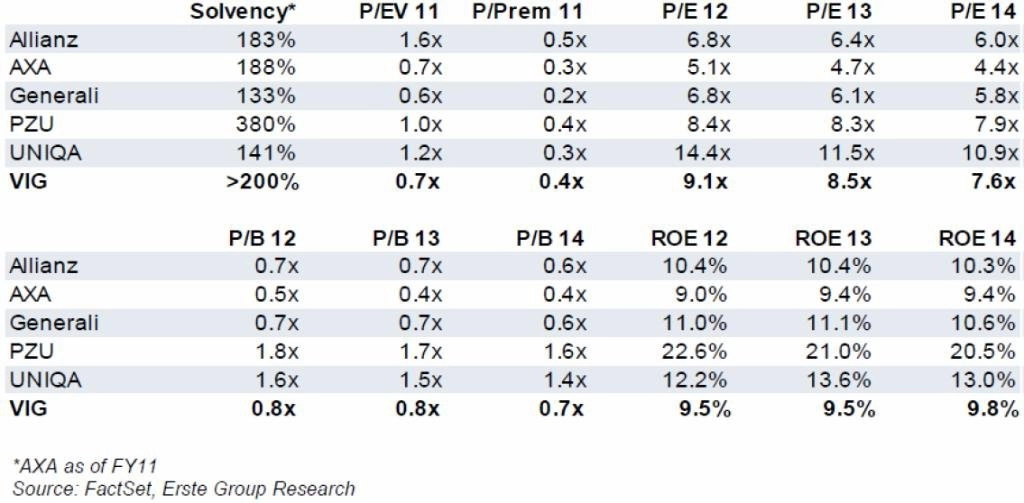 | | Solvency* | P/EV 11 | P/Prem 11 | P/E 12 | P/E 13 | P/E 14 |
|---|---|---|---|---|---|---|
| Allianz | 183% | 1.6x | 0.5x | 6.8x | 6.4x | 6.0x |
| AXA | 188% | 0.7x | 0.3x | 5.1x | 4.7x | 4.4x |
| Generali | 133% | 0.6x | 0.2x | 6.8x | 6.1x | 5.8x |
| PZU | 380% | 1.0x | 0.4x | 8.4x | 8.3x | 7.9x |
| UNIQA | 141% | 1.2x | 0.3x | 14.4x | 11.5x | 10.9x |
| **VIG** | **>200%** | **0.7x** | **0.4x** | **9.1x** | **8.5x** | **7.6x** |

| | P/B 12 | P/B 13 | P/B 14 | ROE 12 | ROE 13 | ROE 14 |
|---|---|---|---|---|---|---|
| Allianz | 0.7x | 0.7x | 0.6x | 10.4% | 10.4% | 10.3% |
| AXA | 0.5x | 0.4x | 0.4x | 9.0% | 9.4% | 9.4% |
| Generali | 0.7x | 0.7x | 0.6x | 11.0% | 11.1% | 10.6% |
| PZU | 1.8x | 1.7x | 1.6x | 22.6% | 21.0% | 20.5% |
| UNIQA | 1.6x | 1.5x | 1.4x | 12.2% | 13.6% | 13.0% |
| **VIG** | **0.8x** | **0.8x** | **0.7x** | **9.5%** | **9.5%** | **9.8%** |

*AXA as of FY11
Source: FactSet, Erste Group Research